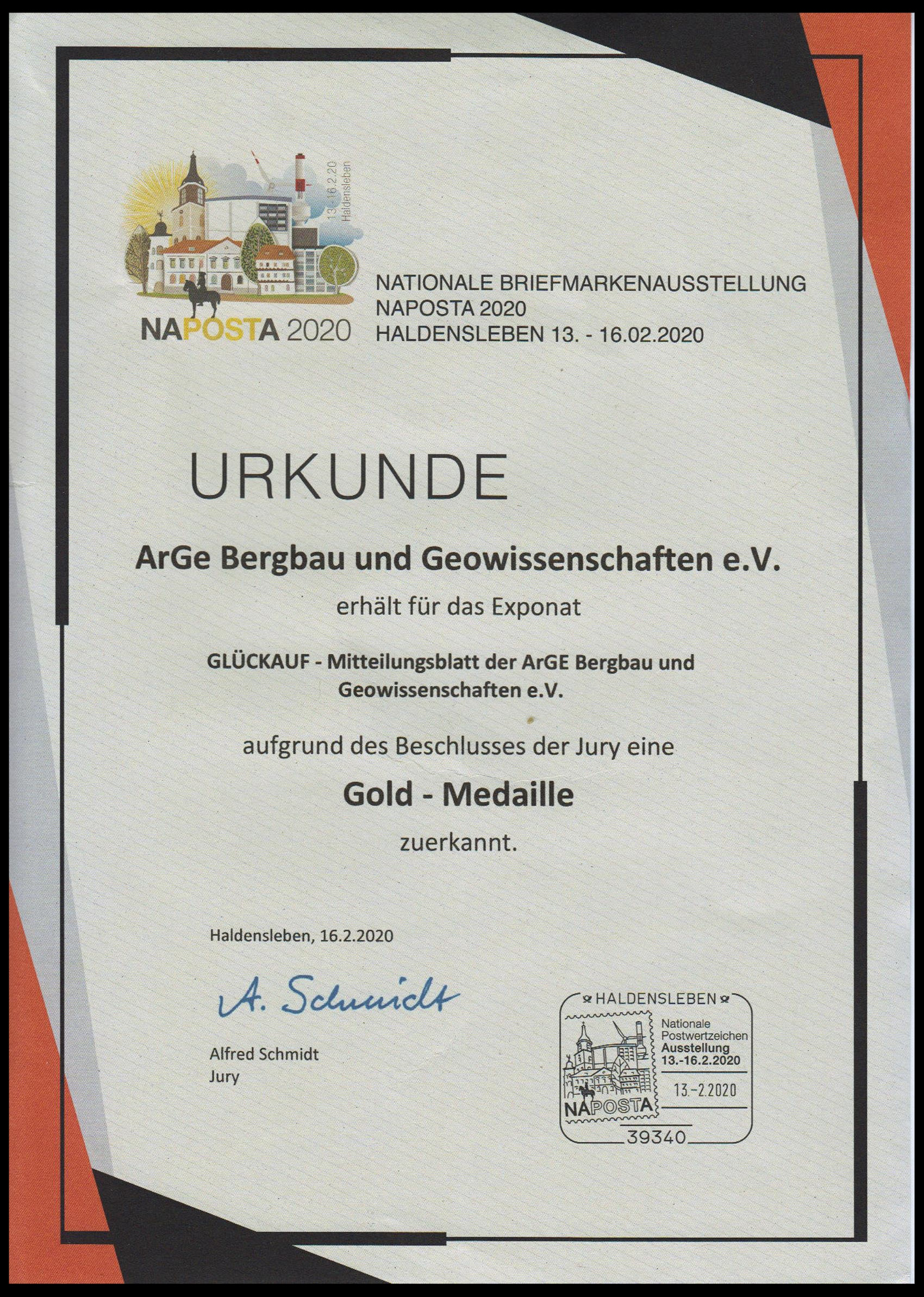 13.-16.2.20
Haldensleben

NAPOSTA 2020

NATIONALE BRIEFMARKENAUSSTELLUNG
NAPOSTA 2020
HALDENSLEBEN 13. - 16.02.2020

URKUNDE

ArGe Bergbau und Geowissenschaften e.V.

erhält für das Exponat

GLÜCKAUF - Mitteilungsblatt der ArGE Bergbau und Geowissenschaften e.V.

aufgrund des Beschlusses der Jury eine

Gold - Medaille

zuerkannt.

Haldensleben, 16.2.2020

A. Schmidt

Alfred Schmidt
Jury

HALDENSLEBEN
Nationale Postwertzeichen Ausstellung 13.-16.2.2020
13.-2.2020
NAPOSTA
39340